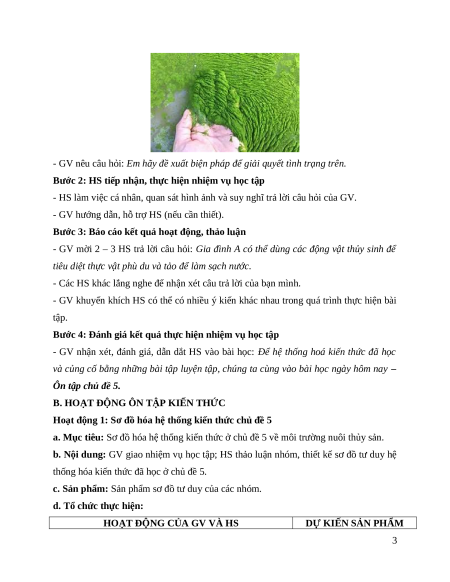 - GV nêu câu hỏi: Em hãy đề xuất biện pháp để giải quyết tình trạng trên.

Bước 2: HS tiếp nhận, thực hiện nhiệm vụ học tập

- HS làm việc cá nhân, quan sát hình ảnh và suy nghĩ trả lời câu hỏi của GV.

- GV hướng dẫn, hỗ trợ HS (nếu cần thiết).

Bước 3: Báo cáo kết quả hoạt động, thảo luận

- GV mời 2 – 3 HS trả lời câu hỏi: Gia đình A có thể dùng các động vật thủy sinh để tiêu diệt thực vật phù du và tảo để làm sạch nước.

- Các HS khác lắng nghe để nhận xét câu trả lời của bạn mình.

- GV khuyến khích HS có thể có nhiều ý kiến khác nhau trong quá trình thực hiện bài tập.

Bước 4: Đánh giá kết quả thực hiện nhiệm vụ học tập

- GV nhận xét, đánh giá, dẫn dắt HS vào bài học: Để hệ thống hoá kiến thức đã học và củng cố bằng những bài tập luyện tập, chúng ta cùng vào bài học ngày hôm nay – Ôn tập chủ đề 5.

B. HOẠT ĐỘNG ÔN TẬP KIẾN THỨC

Hoạt động 1: Sơ đồ hóa hệ thống kiến thức chủ đề 5

a. Mục tiêu: Sơ đồ hóa hệ thống kiến thức ở chủ đề 5 về môi trường nuôi thủy sản.

b. Nội dung: GV giao nhiệm vụ học tập; HS thảo luận nhóm, thiết kế sơ đồ tư duy hệ thống hóa kiến thức đã học ở chủ đề 5.

c. Sản phẩm: Sản phẩm sơ đồ tư duy của các nhóm.

d. Tổ chức thực hiện:

| HOẠT ĐỘNG CỦA GV VÀ HS | DỰ KIẾN SẢN PHẨM |
|---|---|

3